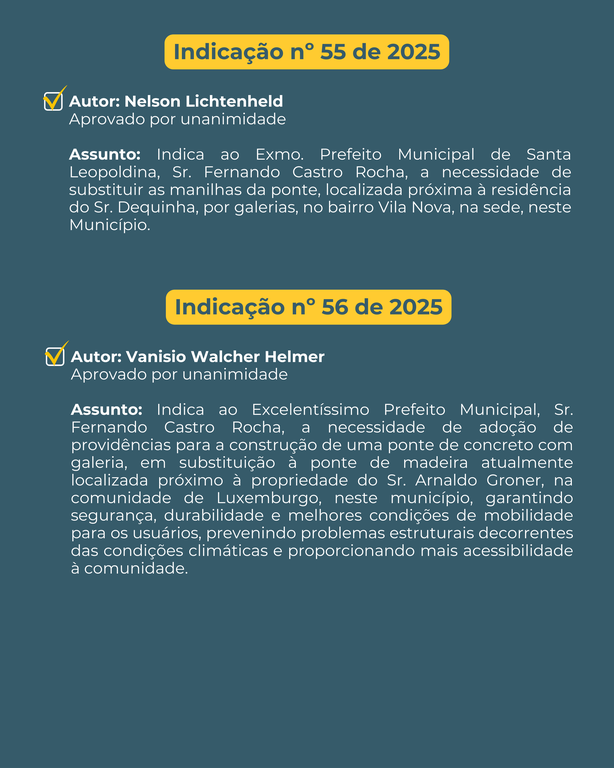 Indicação nº 55 de 2025

Autor: Nelson Lichtenheld
Aprovado por unanimidade

Assunto: Indica ao Exmo. Prefeito Municipal de Santa Leopoldina, Sr. Fernando Castro Rocha, a necessidade de substituir as manilhas da ponte, localizada próxima à residência do Sr. Dequinha, por galerias, no bairro Vila Nova, na sede, neste Município.

Indicação nº 56 de 2025

Autor: Vanisio Walcher Helmer
Aprovado por unanimidade

Assunto: Indica ao Excelentíssimo Prefeito Municipal, Sr. Fernando Castro Rocha, a necessidade de adoção de providências para a construção de uma ponte de concreto com galeria, em substituição à ponte de madeira atualmente localizada próximo à propriedade do Sr. Arnaldo Groner, na comunidade de Luxemburgo, neste município, garantindo segurança, durabilidade e melhores condições de mobilidade para os usuários, prevenindo problemas estruturais decorrentes das condições climáticas e proporcionando mais acessibilidade à comunidade.